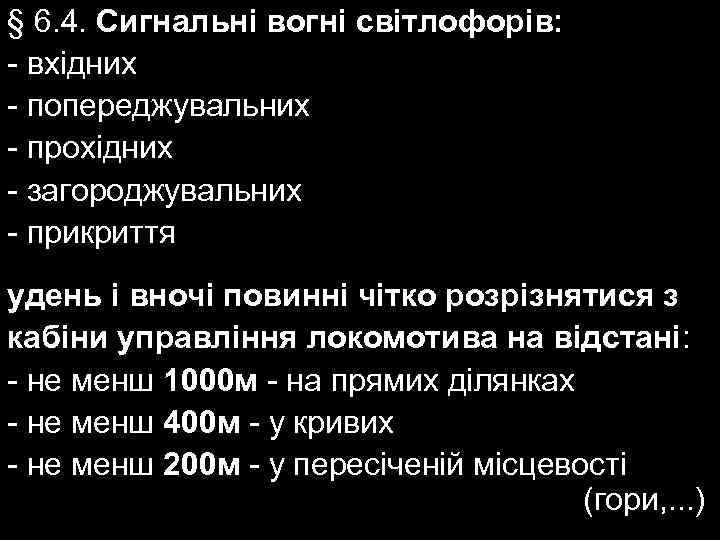 § 6.4. Сигнальні вогні світлофорів:
- вхідних
- попереджувальних
- прохідних
- загороджувальних
- прикриття

удень і вночі повинні чітко розрізнятися з кабіни управління локомотива на відстані:
- не менш 1000м - на прямих ділянках
- не менш 400м - у кривих
- не менш 200м - у пересіченій місцевості (гори,...)